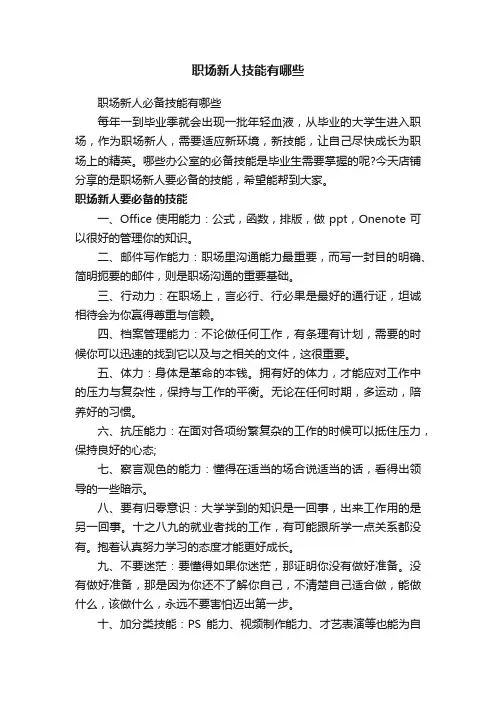 职场新人技能有哪些

职场新人必备技能有哪些

每年一到毕业季就会出现一批年轻血液，从毕业的大学生进入职场，作为职场新人，需要适应新环境，新技能，让自己尽快成长为职场上的精英。哪些办公室的必备技能是毕业生需要掌握的呢?今天店铺分享的是职场新人要必备的技能，希望能帮到大家。

职场新人要必备的技能

一、Office 使用能力：公式，函数，排版，做 ppt，Onenote 可以很好的管理你的知识。

二、邮件写作能力：职场里沟通能力最重要，而写一封目的明确、简明扼要的邮件，则是职场沟通的重要基础。

三、行动力：在职场上，言必行、行必果是最好的通行证，坦诚相待会为你赢得尊重与信赖。

四、档案管理能力：不论做任何工作，有条理有计划，需要的时候你可以迅速的找到它以及与之相关的文件，这很重要。

五、体力：身体是革命的本钱。拥有好的体力，才能应对工作中的压力与复杂性，保持与工作的平衡。无论在任何时期，多运动，陪养好的习惯。

六、抗压能力：在面对各项纷繁复杂的工作的时候可以抵住压力，保持良好的心态;

七、察言观色的能力：懂得在适当的场合说适当的话，看得出领导的一些暗示。

八、要有归零意识：大学学到的知识是一回事，出来工作用的是另一回事。十之八九的就业者找的工作，有可能跟所学一点关系都没有。抱着认真努力学习的态度才能更好成长。

九、不要迷茫：要懂得如果你迷茫，那证明你没有做好准备。没有做好准备，那是因为你还不了解你自己，不清楚自己适合做，能做什么，该做什么，永远不要害怕迈出第一步。

十、加分类技能：PS 能力、视频制作能力、才艺表演等也能为自